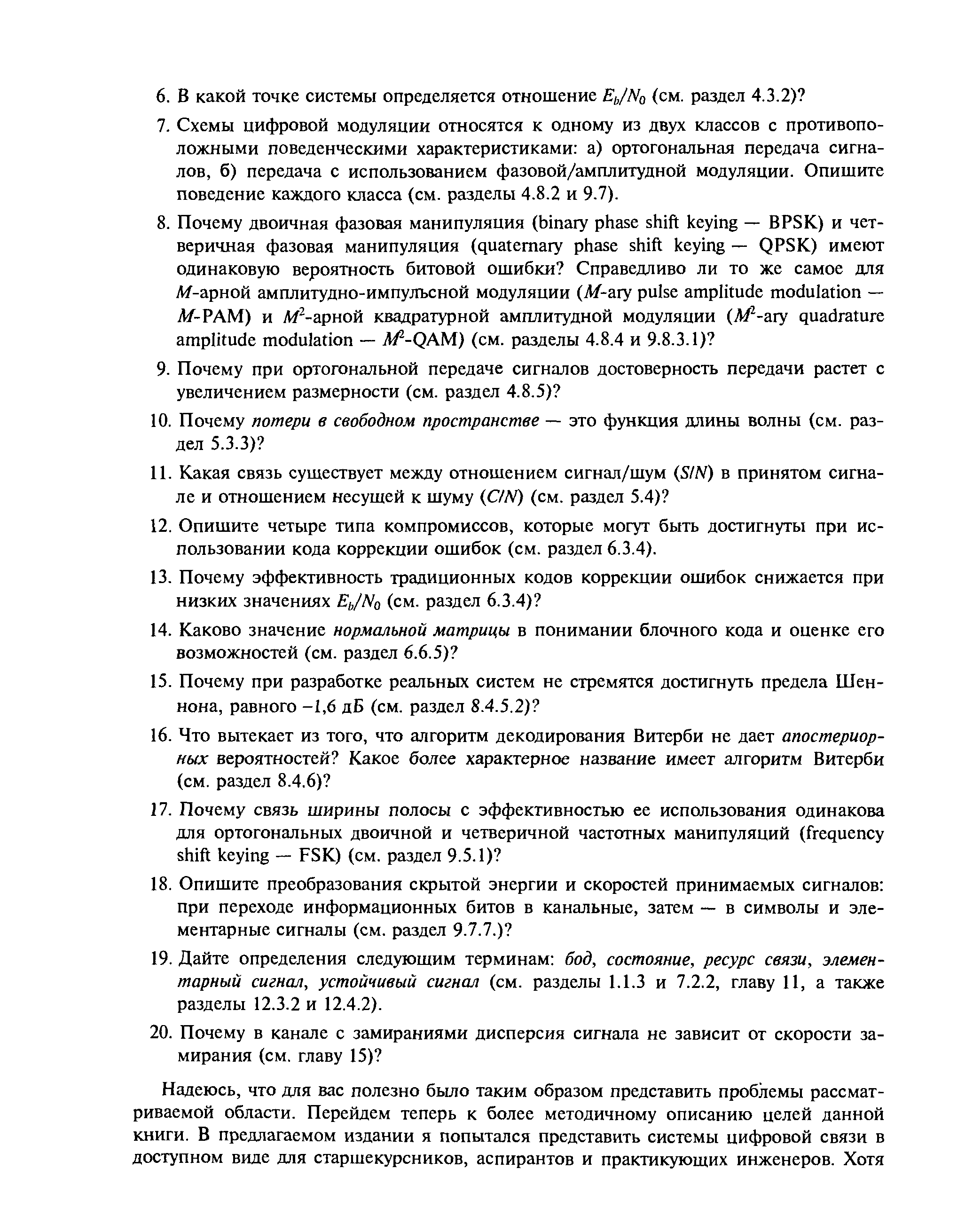 6. В какой точке системы определяется отношение $E_b/N_0$ (см. раздел 4.3.2)?

7. Схемы цифровой модуляции относятся к одному из двух классов с противоположными поведенческими характеристиками: а) ортогональная передача сигналов, б) передача с использованием фазовой/амплитудной модуляции. Опишите поведение каждого класса (см. разделы 4.8.2 и 9.7).

8. Почему двоичная фазовая манипуляция (binary phase shift keying — BPSK) и четверичная фазовая манипуляция (quaternary phase shift keying — QPSK) имеют одинаковую вероятность битовой ошибки? Справедливо ли то же самое для $M$-арной амплитудно-импульсной модуляции ($M$-ary pulse amplitude modulation — $M$-PAM) и $M^2$-арной квадратурной амплитудной модуляции ($M^2$-ary quadrature amplitude modulation — $M^2$-QAM) (см. разделы 4.8.4 и 9.8.3.1)?

9. Почему при ортогональной передаче сигналов достоверность передачи растет с увеличением размерности (см. раздел 4.8.5)?

10. Почему потери в свободном пространстве — это функция длины волны (см. раздел 5.3.3)?

11. Какая связь существует между отношением сигнал/шум ($S/N$) в принятом сигнале и отношением несущей к шуму ($C/N$) (см. раздел 5.4)?

12. Опишите четыре типа компромиссов, которые могут быть достигнуты при использовании кода коррекции ошибок (см. раздел 6.3.4).

13. Почему эффективность традиционных кодов коррекции ошибок снижается при низких значениях $E_b/N_0$ (см. раздел 6.3.4)?

14. Каково значение нормальной матрицы в понимании блочного кода и оценке его возможностей (см. раздел 6.6.5)?

15. Почему при разработке реальных систем не стремятся достигнуть предела Шеннона, равного –1,6 дБ (см. раздел 8.4.5.2)?

16. Что вытекает из того, что алгоритм декодирования Витерби не дает апостериорных вероятностей? Какое более характерное название имеет алгоритм Витерби (см. раздел 8.4.6)?

17. Почему связь ширины полосы с эффективностью ее использования одинакова для ортогональных двоичной и четверичной частотных манипуляций (frequency shift keying — FSK) (см. раздел 9.5.1)?

18. Опишите преобразования скрытой энергии и скоростей принимаемых сигналов: при переходе информационных битов в канальные, затем — в символы и элементарные сигналы (см. раздел 9.7.7.)?

19. Дайте определения следующим терминам: бод, состояние, ресурс связи, элементарный сигнал, устойчивый сигнал (см. разделы 1.1.3 и 7.2.2, главу 11, а также разделы 12.3.2 и 12.4.2).

20. Почему в канале с замираниями дисперсия сигнала не зависит от скорости замирания (см. главу 15)?

Надеюсь, что для вас полезно было таким образом представить проблемы рассматриваемой области. Перейдем теперь к более методичному описанию целей данной книги. В предлагаемом издании я попытался представить системы цифровой связи в доступном виде для старшекурсников, аспирантов и практикующих инженеров. Хотя